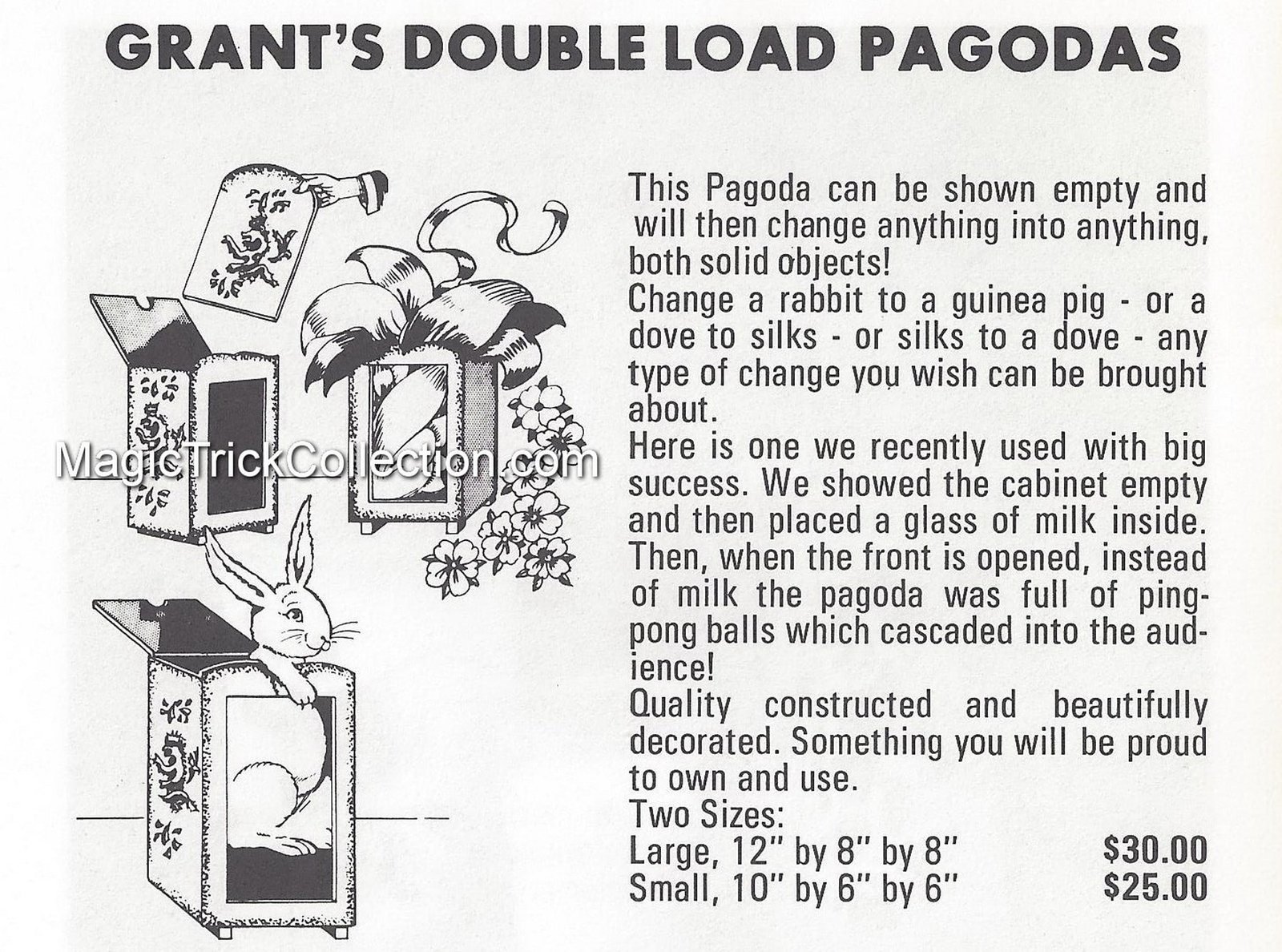 GRANT'S DOUBLE LOAD PAGODAS

This Pagoda can be shown empty and will then change anything into anything, both solid objects!

Change a rabbit to a guinea pig - or a dove to silks - or silks to a dove - any type of change you wish can be brought about.

Here is one we recently used with big success. We showed the cabinet empty and then placed a glass of milk inside. Then, when the front is opened, instead of milk the pagoda was full of ping-pong balls which cascaded into the audience!

Quality constructed and beautifully decorated. Something you will be proud to own and use.

Two Sizes:
Large, 12" by 8" by 8" $30.00
Small, 10" by 6" by 6" $25.00

MagicTrickCollection.com